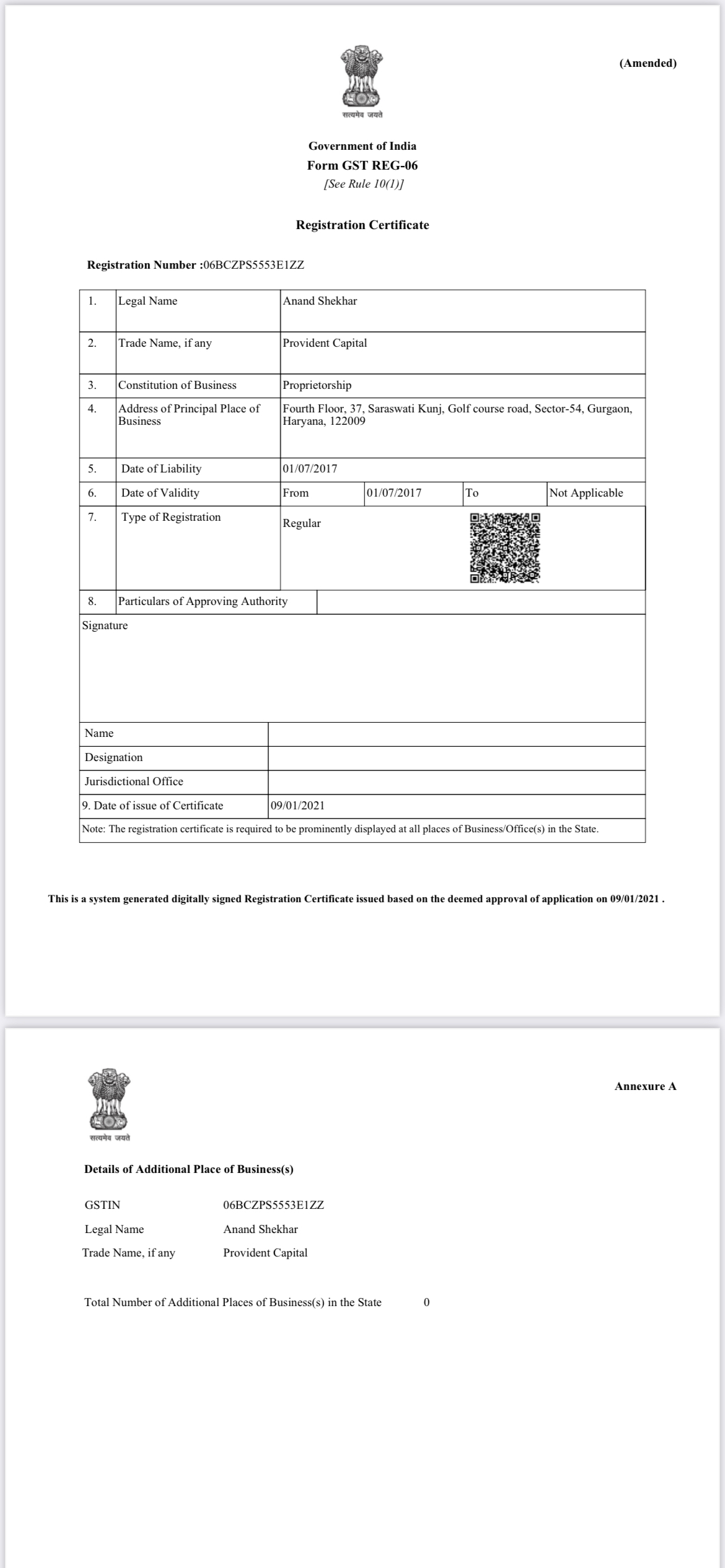 (Amended)

सत्यमेव जयते

Government of India
Form GST REG-06
[See Rule 10(1)]

Registration Certificate

Registration Number :06BCZPS5553E1ZZ

| 1. | Legal Name | Anand Shekhar | | | |
|---|---|---|---|---|---|
| 2. | Trade Name, if any | Provident Capital | | | |
| 3. | Constitution of Business | Proprietorship | | | |
| 4. | Address of Principal Place of Business | Fourth Floor, 37, Saraswati Kunj, Golf course road, Sector-54, Gurgaon, Haryana, 122009 | | | |
| 5. | Date of Liability | 01/07/2017 | | | |
| 6. | Date of Validity | From | 01/07/2017 | To | Not Applicable |
| 7. | Type of Registration | Regular | | | |
| 8. | Particulars of Approving Authority | | | | |

Signature

| Name | |
|---|---|
| Designation | |
| Jurisdictional Office | |
| 9. Date of issue of Certificate | 09/01/2021 |

Note: The registration certificate is required to be prominently displayed at all places of Business/Office(s) in the State.

This is a system generated digitally signed Registration Certificate issued based on the deemed approval of application on 09/01/2021 .

सत्यमेव जयते

Annexure A

Details of Additional Place of Business(s)

GSTIN 06BCZPS5553E1ZZ
Legal Name Anand Shekhar
Trade Name, if any Provident Capital

Total Number of Additional Places of Business(s) in the State 0